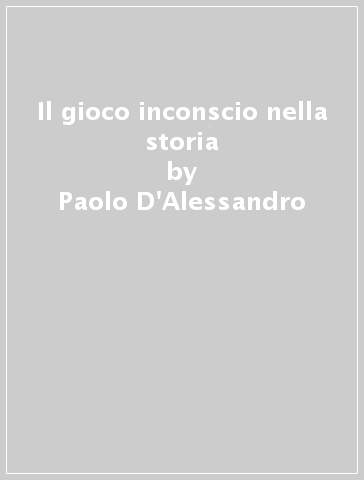 Il gioco inconscio nella storia
by
Paolo D'Alessandro